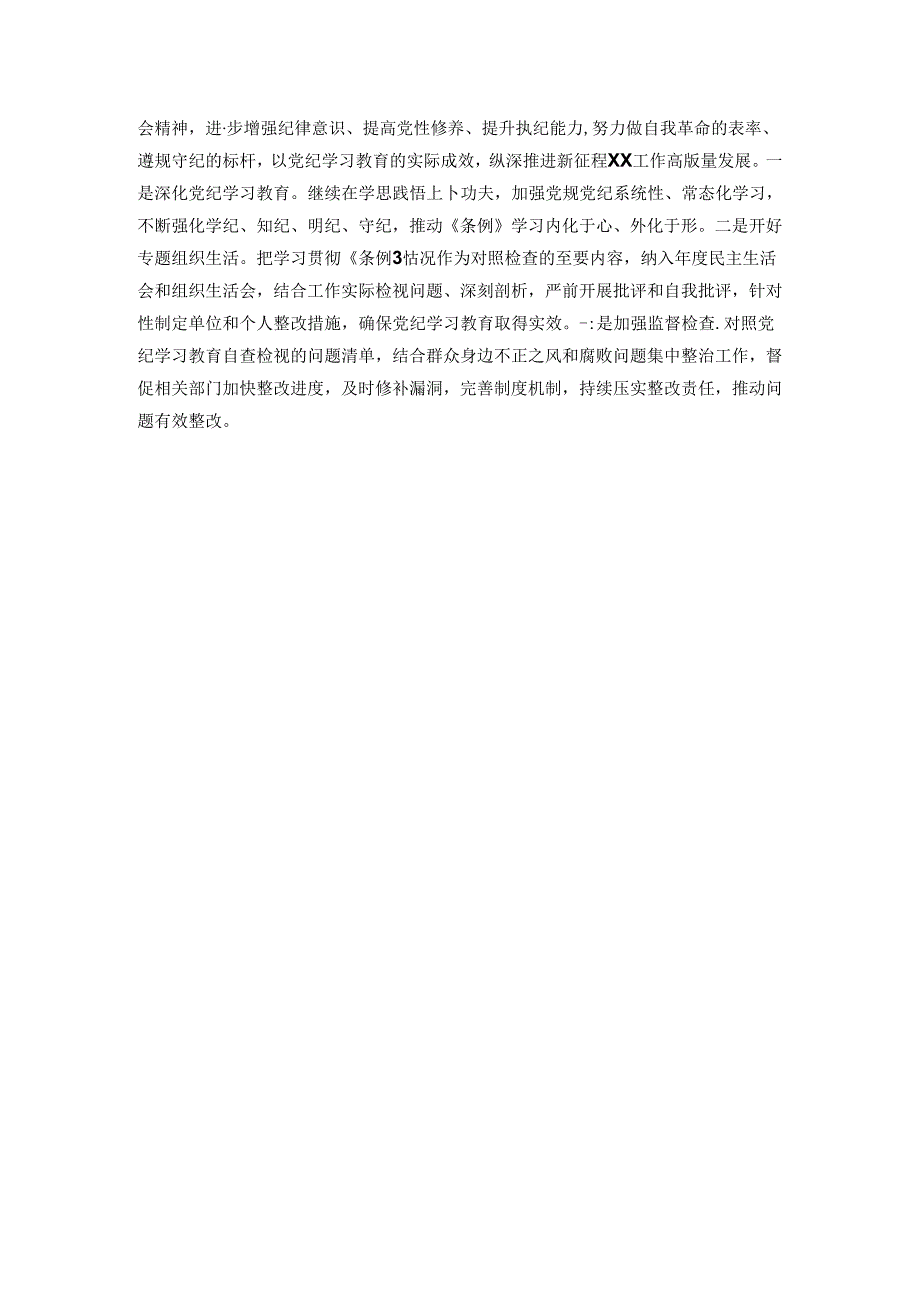 会精神，进·步增强纪律意识、提高党性修养、提升执纪能力,努力做自我革命的表率、遵规守纪的标杆，以党纪学习教育的实际成效，纵深推进新征程XX工作高版量发展。一是深化党纪学习教育。继续在学思践悟上卜功夫，加强党规党纪系统性、常态化学习，不断强化学纪、知纪、明纪、守纪，推动《条例》学习内化于心、外化于形。二是开好专题组织生活。把学习贯彻《条例3怙况作为对照检查的至要内容，纳入年度民主生活会和组织生活会，结合工作实际检视问题、深刻剖析，严前开展批评和自我批评，针对性制定单位和个人整改措施，确保党纪学习教育取得实效。-:是加强监督检查.对照党纪学习教育自查检视的问题清单，结合群众身边不正之风和腐败问题集中整治工作，督促相关部门加快整改进度，及时修补漏洞，完善制度机制，持续压实整改责任，推动问题有效整改。